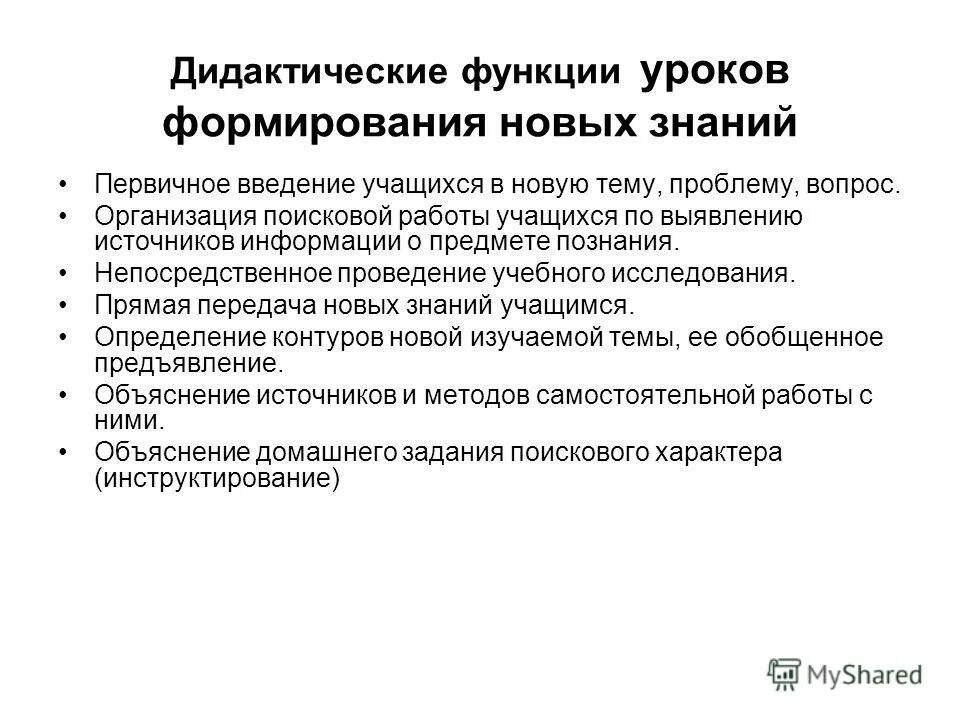 Дидактические функции уроков формирования новых знаний

• Первичное введение учащихся в новую тему, проблему, вопрос.
• Организация поисковой работы учащихся по выявлению источников информации о предмете познания.
• Непосредственное проведение учебного исследования.
• Прямая передача новых знаний учащимся.
• Определение контуров новой изучаемой темы, ее обобщенное предъявление.
• Объяснение источников и методов самостоятельной работы с ними.
• Объяснение домашнего задания поискового характера (инструктирование)

MyShared